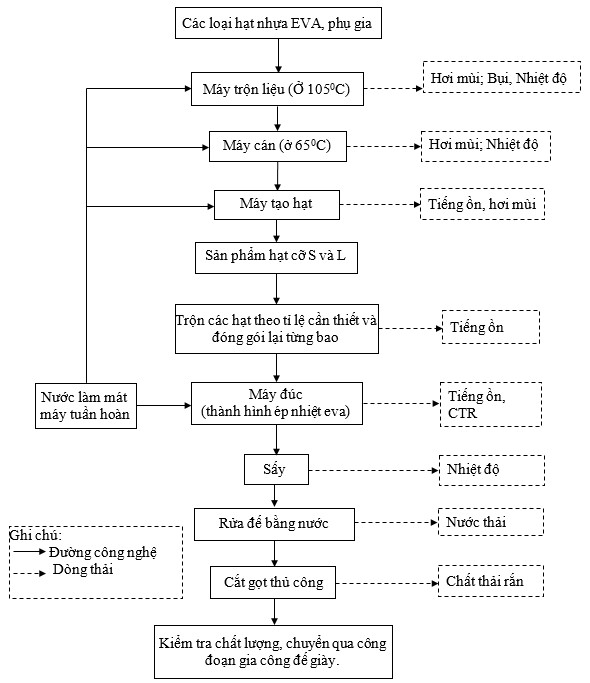 Các loại hạt nhựa EVA, phụ gia

Máy trộn liệu (Ở $105^0C$)

Hơi mùi; Bụi, Nhiệt độ

Máy cán (ở $65^0C$)

Hơi mùi; Nhiệt độ

Máy tạo hạt

Tiếng ồn, hơi mùi

Sản phẩm hạt cỡ S và L

Trộn các hạt theo tỉ lệ cần thiết và đóng gói lại từng bao

Tiếng ồn

Nước làm mát máy tuần hoàn

Máy đúc (thành hình ép nhiệt eva)

Tiếng ồn, CTR

Sấy

Nhiệt độ

Rửa đế bằng nước

Nước thải

Cắt gọt thủ công

Chất thải rắn

Kiểm tra chất lượng, chuyển qua công đoạn gia công đế giày.

Ghi chú:
Đường công nghệ
Dòng thải